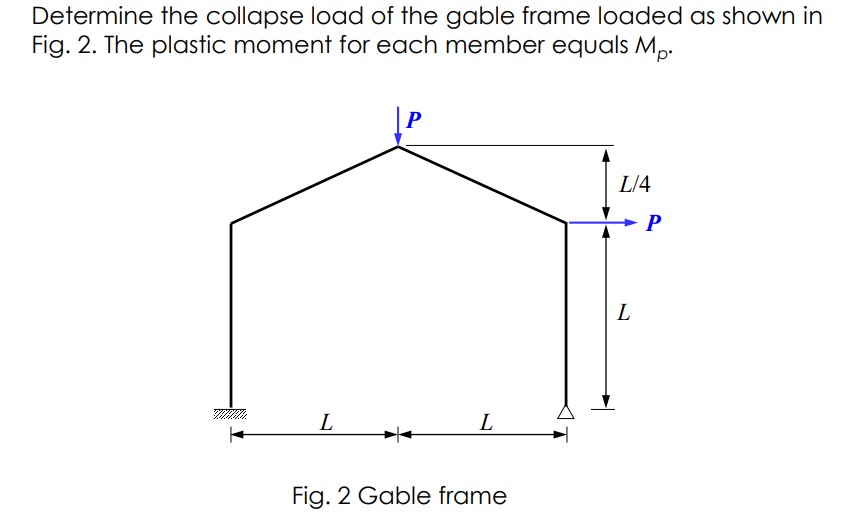 Determine the collapse load of the gable frame loaded as shown in Fig. 2. The plastic moment for each member equals $M_p$.

$P$

$L/4$

$P$

$L$

$L$

$L$

Fig. 2 Gable frame